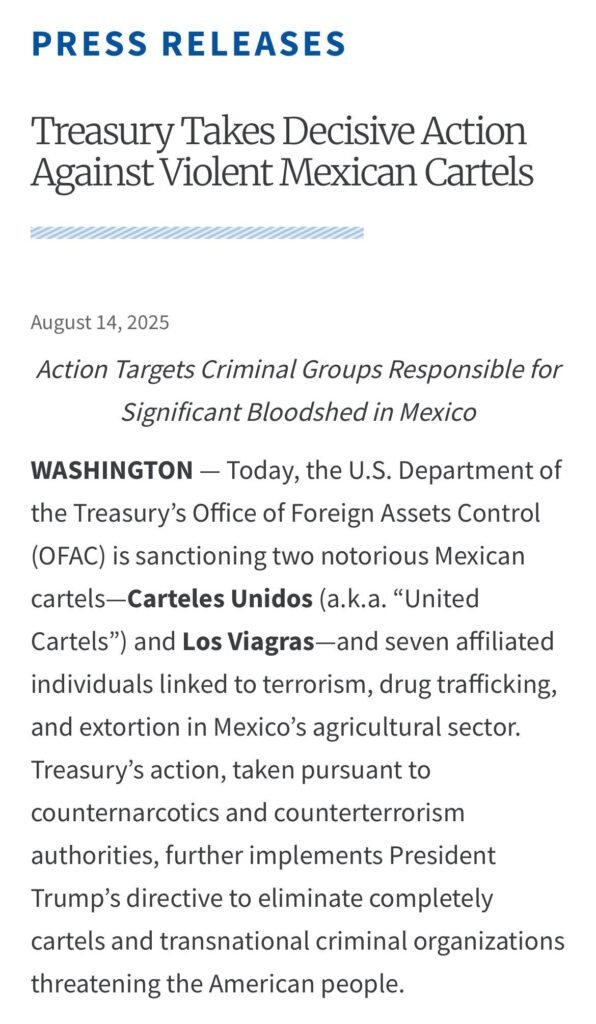 PRESS RELEASES

Treasury Takes Decisive Action Against Violent Mexican Cartels

August 14, 2025

Action Targets Criminal Groups Responsible for Significant Bloodshed in Mexico

WASHINGTON — Today, the U.S. Department of the Treasury's Office of Foreign Assets Control (OFAC) is sanctioning two notorious Mexican cartels—Carteles Unidos (a.k.a. "United Cartels") and Los Viagras—and seven affiliated individuals linked to terrorism, drug trafficking, and extortion in Mexico's agricultural sector. Treasury's action, taken pursuant to counternarcotics and counterterrorism authorities, further implements President Trump's directive to eliminate completely cartels and transnational criminal organizations threatening the American people.